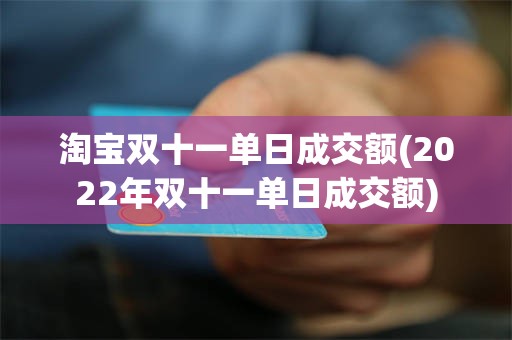 淘宝双十一单日成交额(2022年双十一单日成交额)